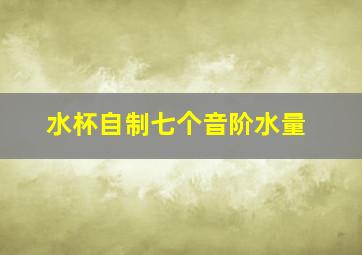 水杯自制七个音阶水量